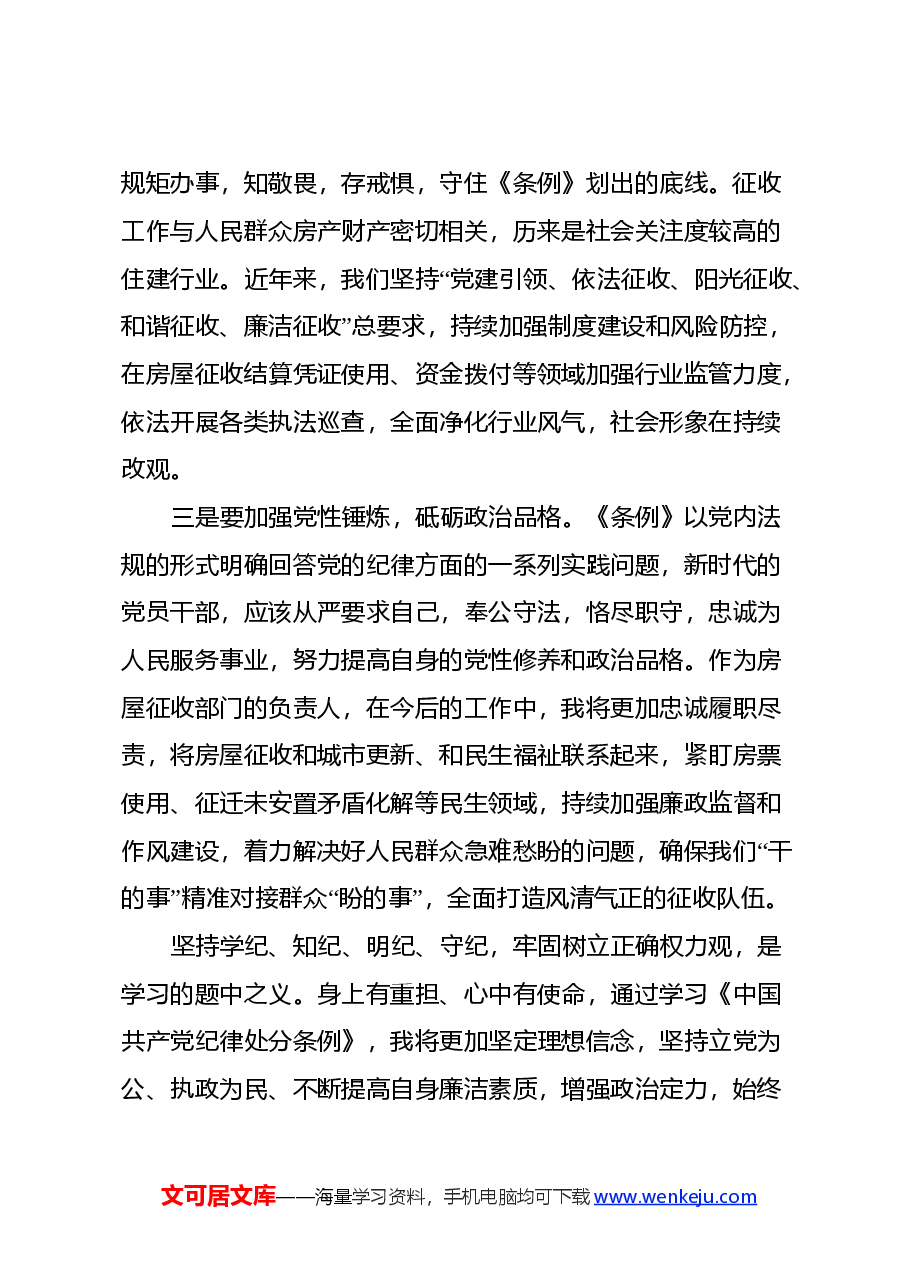 规矩办事，知敬畏，存戒惧，守住《条例》划出的底线。征收工作与人民群众房产财产密切相关，历来是社会关注度较高的住建行业。近年来，我们坚持“党建引领、依法征收、阳光征收、和谐征收、廉洁征收”总要求，持续加强制度建设和风险防控，在房屋征收结算凭证使用、资金拨付等领域加强行业监管力度，依法开展各类执法巡查，全面净化行业风气，社会形象在持续改观。

三是要加强党性锤炼，砥砺政治品格。《条例》以党内法规的形式明确回答党的纪律方面的一系列实践问题，新时代的党员干部，应该从严要求自己，奉公守法，恪尽职守，忠诚为人民服务事业，努力提高自身的党性修养和政治品格。作为房屋征收部门的负责人，在今后的工作中，我将更加忠诚履职尽责，将房屋征收和城市更新、和民生福祉联系起来，紧盯房票使用、征迁未安置矛盾化解等民生领域，持续加强廉政监督和作风建设，着力解决好人民群众急难愁盼的问题，确保我们“干的事”精准对接群众“盼的事”，全面打造风清气正的征收队伍。

坚持学纪、知纪、明纪、守纪，牢固树立正确权力观，是学习的题中之义。身上有重担、心中有使命，通过学习《中国共产党纪律处分条例》，我将更加坚定理想信念，坚持立党为公、执政为民、不断提高自身廉洁素质，增强政治定力，始终

文可居文库——海量学习资料，手机电脑均可下载www.wenkeju.com